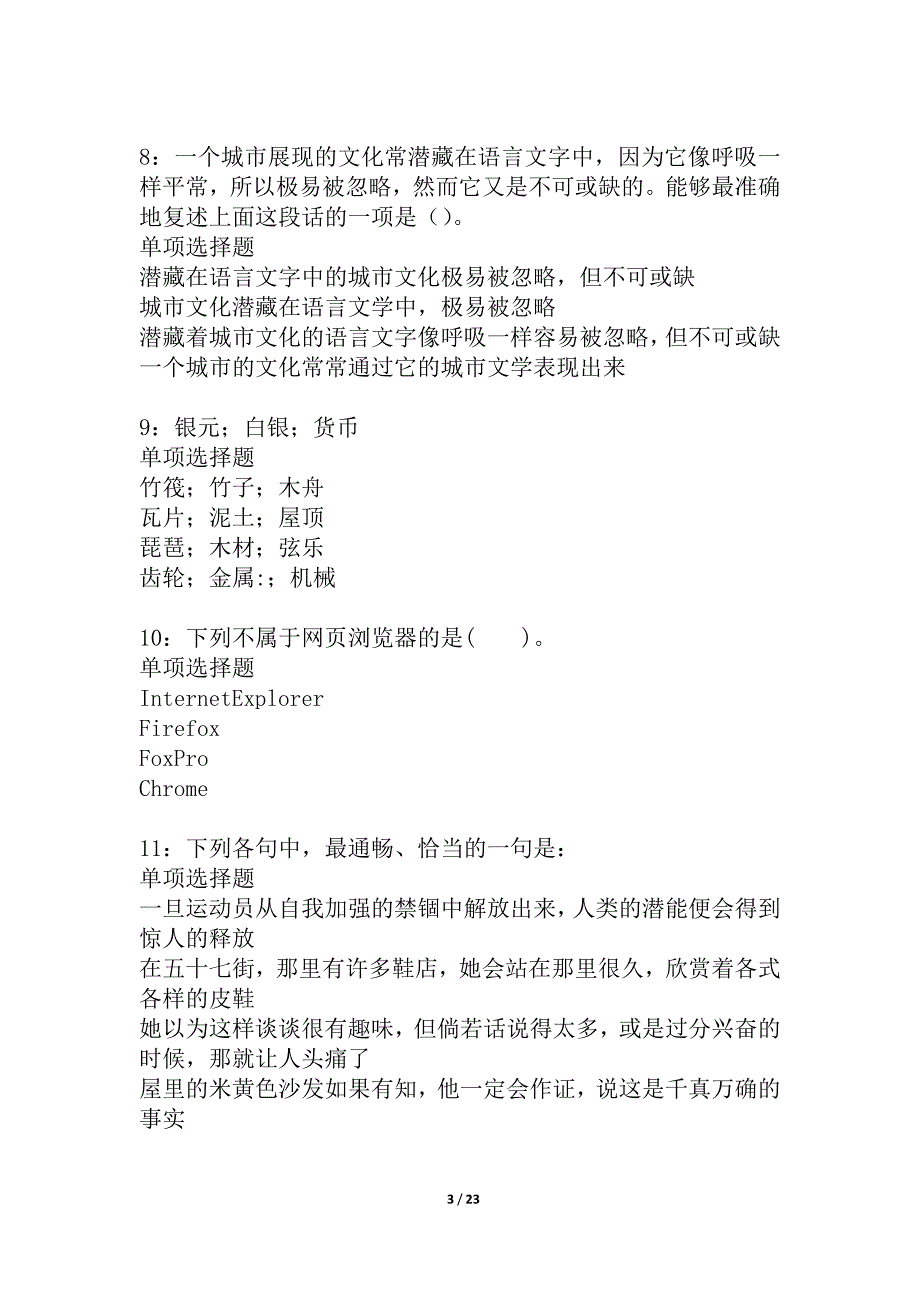 8：一个城市展现的文化常潜藏在语言文字中，因为它像呼吸一样平常，所以极易被忽略，然而它又是不可或缺的。能够最准确地复述上面这段话的一项是（）。
单项选择题
潜藏在语言文字中的城市文化极易被忽略，但不可或缺
城市文化潜藏在语言文学中，极易被忽略
潜藏着城市文化的语言文字像呼吸一样容易被忽略，但不可或缺
一个城市的文化常常通过它的城市文学表现出来

9：银元；白银；货币
单项选择题
竹筏；竹子；木舟
瓦片；泥土；屋顶
琵琶；木材；弦乐
齿轮；金属:；机械

10：下列不属于网页浏览器的是(　　)。
单项选择题
InternetExplorer
Firefox
FoxPro
Chrome

11：下列各句中，最通畅、恰当的一句是：
单项选择题
一旦运动员从自我加强的禁锢中解放出来，人类的潜能便会得到惊人的释放
在五十七街，那里有许多鞋店，她会站在那里很久，欣赏着各式各样的皮鞋
她以为这样谈谈很有趣味，但倘若话说得太多，或是过分兴奋的时候，那就让人头痛了
屋里的米黄色沙发如果有知，他一定会作证，说这是千真万确的事实

3 / 23